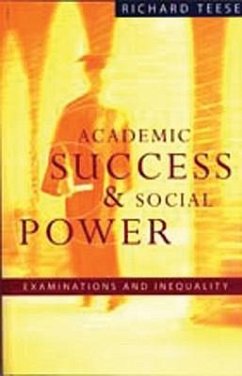 RICHARD TEESE

ACADEMIC SUCCESS & SOCIAL POWER

EXAMINATIONS AND INEQUALITY